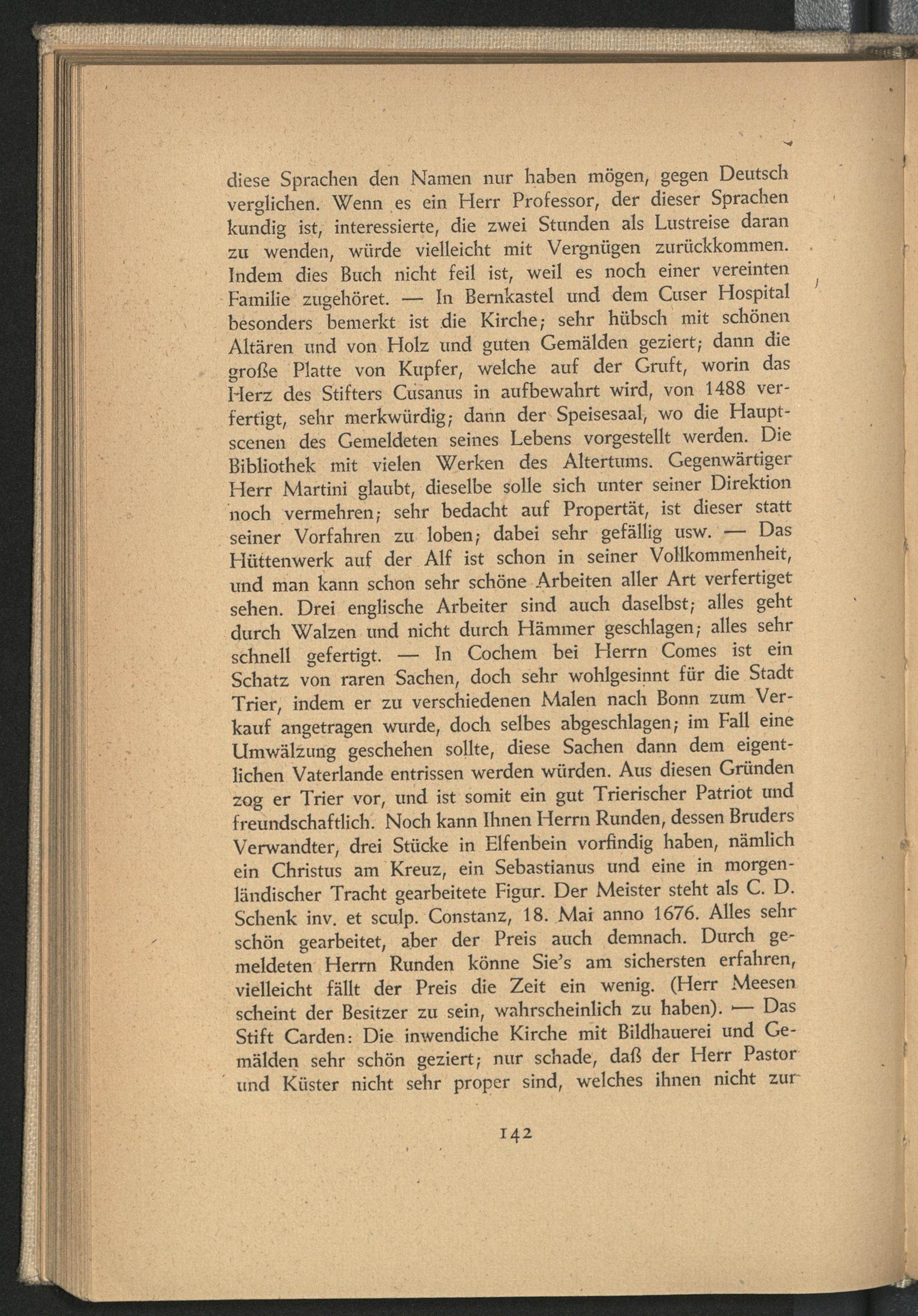 diese Sprachen den Namen nur haben mögen, gegen Deutsch verglichen. Wenn es ein Herr Professor, der dieser Sprachen kundig ist, interessierte, die zwei Stunden als Lustreise daran zu wenden, würde vielleicht mit Vergnügen zurückkommen. Indem dies Buch nicht feil ist, weil es noch einer vereinten Familie zugehöret. — In Bernkastel und dem Cuser Hospital besonders bemerkt ist die Kirche; sehr hübsch mit schönen Altären und von Holz und guten Gemälden geziert; dann die große Platte von Kupfer, welche auf der Gruft, worin das Herz des Stifters Cusanus in aufbewahrt wird, von 1488 verfertigt, sehr merkwürdig; dann der Speisesaal, wo die Hauptscenen des Gemeldeten seines Lebens vorgestellt werden. Die Bibliothek mit vielen Werken des Altertums. Gegenwärtiger Herr Martini glaubt, dieselbe solle sich unter seiner Direktion noch vermehren; sehr bedacht auf Propertät, ist dieser statt seiner Vorfahren zu loben; dabei sehr gefällig usw. — Das Hüttenwerk auf der Alf ist schon in seiner Vollkommenheit, und man kann schon sehr schöne Arbeiten aller Art verfertiget sehen. Drei englische Arbeiter sind auch daselbst; alles geht durch Walzen und nicht durch Hämmer geschlagen; alles sehr schnell gefertigt. — In Cochem bei Herrn Comes ist ein Schatz von raren Sachen, doch sehr wohlgesinnt für die Stadt Trier, indem er zu verschiedenen Malen nach Bonn zum Verkauf angetragen wurde, doch selbes abgeschlagen; im Fall eine Umwälzung geschehen sollte, diese Sachen dann dem eigentlichen Vaterlande entrissen werden würden. Aus diesen Gründen zog er Trier vor, und ist somit ein gut Trierischer Patriot und freundschaftlich. Noch kann Ihnen Herrn Runden, dessen Bruders Verwandter, drei Stücke in Elfenbein vorfindig haben, nämlich ein Christus am Kreuz, ein Sebastianus und eine in morgenländischer Tracht gearbeitete Figur. Der Meister steht als C. D. Schenk inv. et sculp. Constanz, 18. Mai anno 1676. Alles sehr schön gearbeitet, aber der Preis auch demnach. Durch gemeldeten Herrn Runden könne Sie's am sichersten erfahren, vielleicht fällt der Preis die Zeit ein wenig. (Herr Meesen scheint der Besitzer zu sein, wahrscheinlich zu haben). — Das Stift Carden: Die inwendiche Kirche mit Bildhauerei und Gemälden sehr schön geziert; nur schade, daß der Herr Pastor und Küster nicht sehr proper sind, welches ihnen nicht zur

142